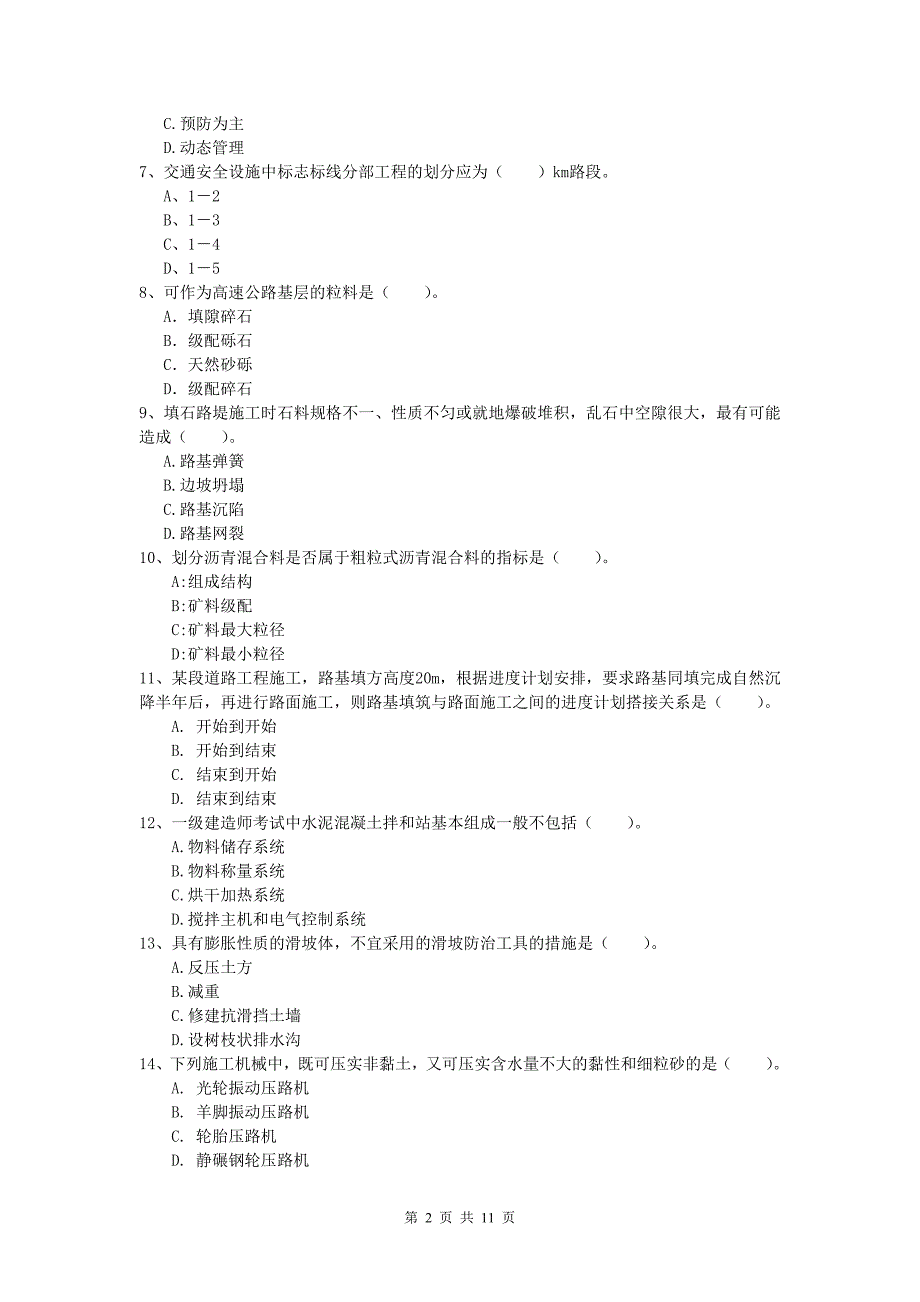 C.预防为主
D.动态管理
7、交通安全设施中标志标线分部工程的划分应为（　　）km路段。
A、1－2
B、1－3
C、1－4
D、1－5
8、可作为高速公路基层的粒料是（　　）。
A. 填隙碎石
B. 级配砾石
C. 天然砂砾
D. 级配碎石
9、填石路堤施工时石料规格不一、性质不匀或就地爆破堆积，乱石中空隙很大，最有可能造成（　　）。
A.路基弹簧
B.边坡坍塌
C.路基沉陷
D.路基网裂
10、划分沥青混合料是否属于粗粒式沥青混合料的指标是（　　）。
A:组成结构
B:矿料级配
C:矿料最大粒径
D:矿料最小粒径
11、某段道路工程施工，路基填方高度20m，根据进度计划安排，要求路基同填完成自然沉降半年后，再进行路面施工，则路基填筑与路面施工之间的进度计划搭接关系是（　　）。
A. 开始到开始
B. 开始到结束
C. 结束到开始
D. 结束到结束
12、一级建造师考试中水泥混凝土拌和站基本组成一般不包括（　　）。
A.物料储存系统
B.物料称量系统
C.烘干加热系统
D.搅拌主机和电气控制系统
13、具有膨胀性质的滑坡体，不宜采用的滑坡防治工具的措施是（　　）。
A.反压土方
B.减重
C.修建抗滑挡土墙
D.设树枝状排水沟
14、下列施工机械中，既可压实非黏土，又可压实含水量不大的黏性和细粒砂的是（　　）。
A. 光轮振动压路机
B. 羊脚振动压路机
C. 轮胎压路机
D. 静碾钢轮压路机

第 2 页 共 11 页